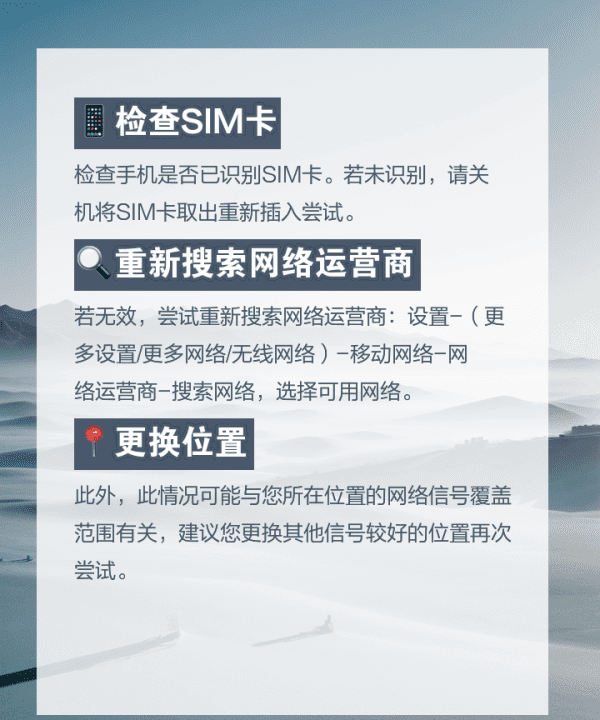 📱检查SIM卡

检查手机是否已识别SIM卡。若未识别，请关机将SIM卡取出重新插入尝试。

🔍重新搜索网络运营商

若无效，尝试重新搜索网络运营商：设置-（更多设置/更多网络/无线网络）-移动网络-网络运营商-搜索网络，选择可用网络。

📍更换位置

此外，此情况可能与您所在位置的网络信号覆盖范围有关，建议您更换其他信号较好的位置再次尝试。